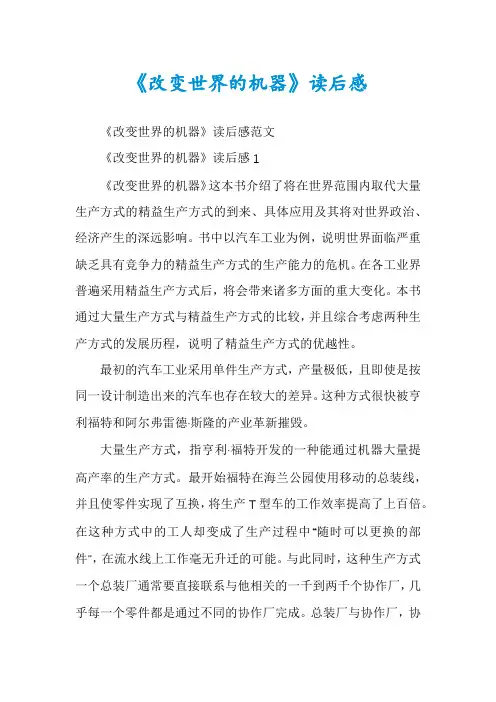 《改变世界的机器》读后感

《改变世界的机器》读后感范文

《改变世界的机器》读后感 1

《改变世界的机器》这本书介绍了将在世界范围内取代大量生产方式的精益生产方式的到来、具体应用及其将对世界政治、经济产生的深远影响。书中以汽车工业为例，说明世界面临严重缺乏具有竞争力的精益生产方式的生产能力的危机。在各工业界普遍采用精益生产方式后，将会带来诸多方面的重大变化。本书通过大量生产方式与精益生产方式的比较，并且综合考虑两种生产方式的发展历程，说明了精益生产方式的优越性。

最初的汽车工业采用单件生产方式，产量极低，且即使是按同一设计制造出来的汽车也存在较大的差异。这种方式很快被亨利福特和阿尔弗雷德·斯隆的产业革新摧毁。

大量生产方式，指亨利·福特开发的一种能通过机器大量提高产率的生产方式。最开始福特在海兰公园使用移动的总装线，并且使零件实现了互换，将生产 T 型车的工作效率提高了上百倍。在这种方式中的工人却变成了生产过程中“随时可以更换的部件”，在流水线上工作毫无升迁的可能。与此同时，这种生产方式一个总装厂通常要直接联系与他相关的一千到两千个协作厂，几乎每一个零件都是通过不同的协作厂完成。总装厂与协作厂，协